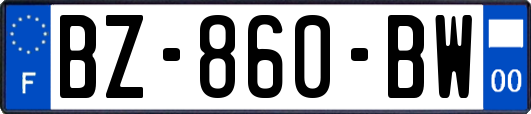 F
BZ-860-BW
00